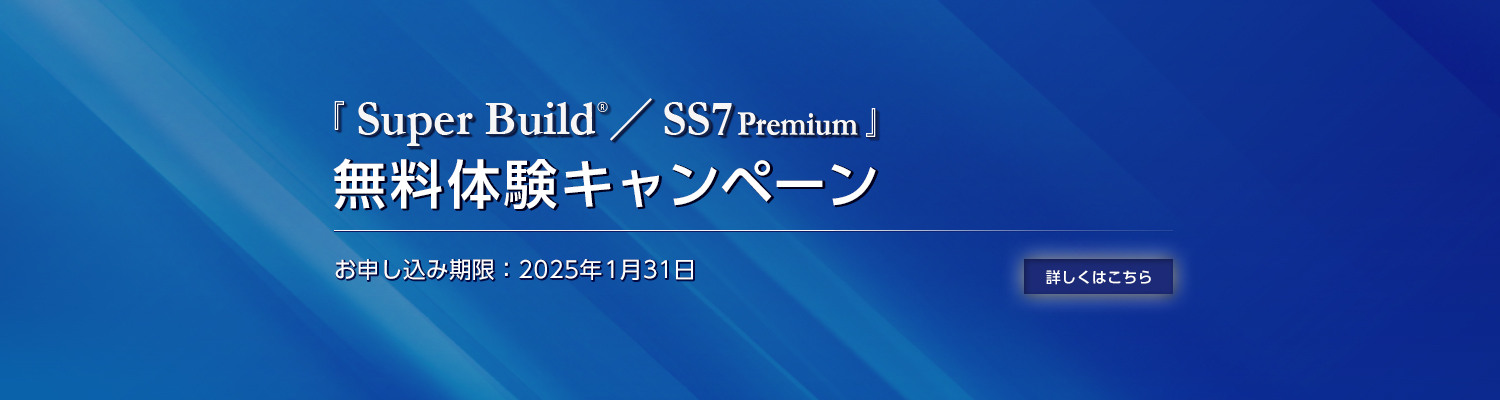 『 Super Build® ／ SS7 Premium 』
無料体験キャンペーン

お申し込み期限：2025年1月31日

詳しくはこちら